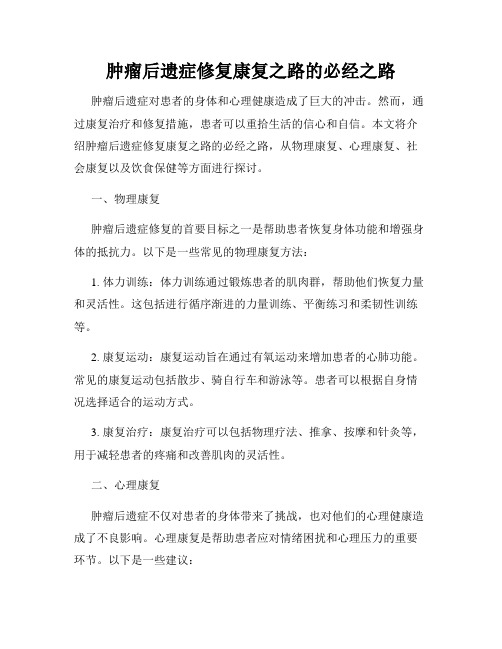 肿瘤后遗症修复康复之路的必经之路

肿瘤后遗症对患者的身体和心理健康造成了巨大的冲击。然而，通过康复治疗和修复措施，患者可以重拾生活的信心和自信。本文将介绍肿瘤后遗症修复康复之路的必经之路，从物理康复、心理康复、社会康复以及饮食保健等方面进行探讨。

一、物理康复

肿瘤后遗症修复的首要目标之一是帮助患者恢复身体功能和增强身体的抵抗力。以下是一些常见的物理康复方法：

1. 体力训练：体力训练通过锻炼患者的肌肉群，帮助他们恢复力量和灵活性。这包括进行循序渐进的力量训练、平衡练习和柔韧性训练等。

2. 康复运动：康复运动旨在通过有氧运动来增加患者的心肺功能。常见的康复运动包括散步、骑自行车和游泳等。患者可以根据自身情况选择适合的运动方式。

3. 康复治疗：康复治疗可以包括物理疗法、推拿、按摩和针灸等，用于减轻患者的疼痛和改善肌肉的灵活性。

二、心理康复

肿瘤后遗症不仅对患者的身体带来了挑战，也对他们的心理健康造成了不良影响。心理康复是帮助患者应对情绪困扰和心理压力的重要环节。以下是一些建议：